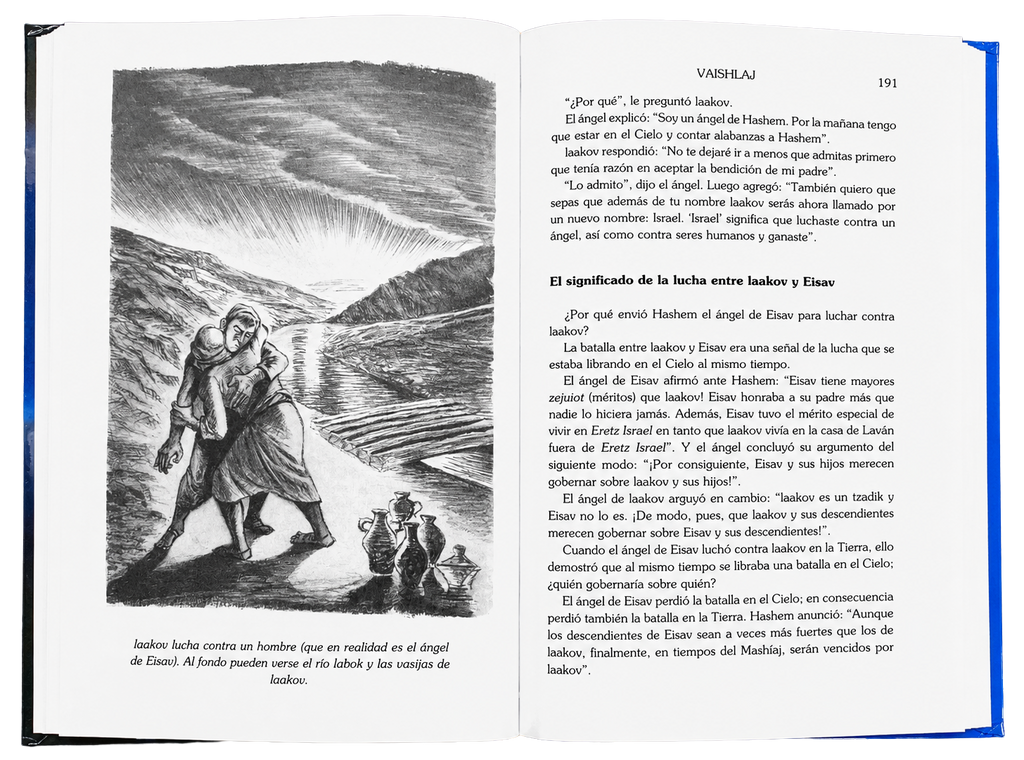 Iaakov lucha contra un hombre (que en realidad es el ángel de Eisav). Al fondo pueden verse el río Iabok y las vasijas de Iaakov.

VAISHLAJ

191

"¿Por qué", le preguntó Iaakov.

El ángel explicó: "Soy un ángel de Hashem. Por la mañana tengo que estar en el Cielo y contar alabanzas a Hashem".

Iaakov respondió: "No te dejaré ir a menos que admitas primero que tenía razón en aceptar la bendición de mi padre".

"Lo admito", dijo el ángel. Luego agregó: "También quiero que sepas que además de tu nombre Iaakov serás ahora llamado por un nuevo nombre: Israel. 'Israel' significa que luchaste contra un ángel, así como contra seres humanos y ganaste".

El significado de la lucha entre Iaakov y Eisav

¿Por qué envió Hashem el ángel de Eisav para luchar contra Iaakov?

La batalla entre Iaakov y Eisav era una señal de la lucha que se estaba librando en el Cielo al mismo tiempo.

El ángel de Eisav afirmó ante Hashem: "Eisav tiene mayores zejuiot (méritos) que Iaakov! Eisav honraba a su padre más que nadie lo hiciera jamás. Además, Eisav tuvo el mérito especial de vivir en Eretz Israel en tanto que Iaakov vivía en la casa de Laván fuera de Eretz Israel". Y el ángel concluyó su argumento del siguiente modo: "¡Por consiguiente, Eisav y sus hijos merecen gobernar sobre Iaakov y sus hijos!".

El ángel de Iaakov arguyó en cambio: "Iaakov es un tzadik y Eisav no lo es. ¡De modo, pues, que Iaakov y sus descendientes merecen gobernar sobre Eisav y sus descendientes!".

Cuando el ángel de Eisav luchó contra Iaakov en la Tierra, ello demostró que al mismo tiempo se libraba una batalla en el Cielo; ¿quién gobernaría sobre quién?

El ángel de Eisav perdió la batalla en el Cielo; en consecuencia perdió también la batalla en la Tierra. Hashem anunció: "Aunque los descendientes de Eisav sean a veces más fuertes que los de Iaakov, finalmente, en tiempos del Mashíaj, serán vencidos por Iaakov".